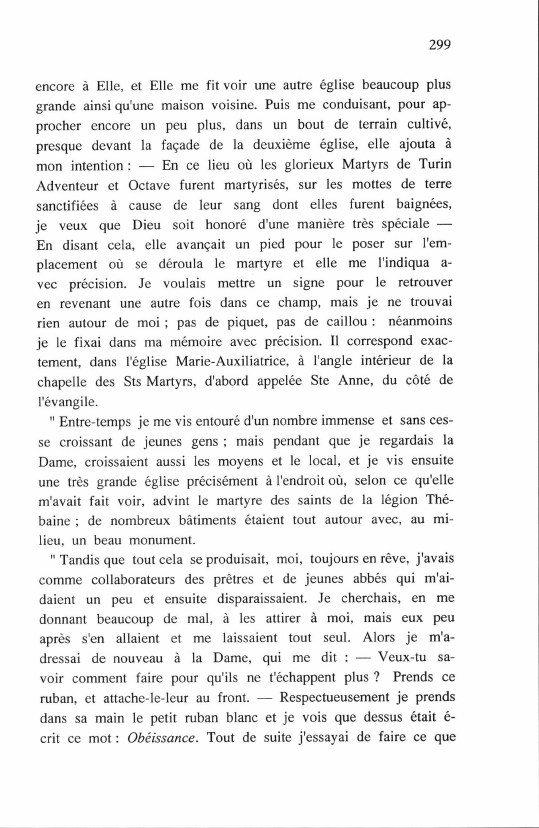 299

encore à Elle, et Elle me fit voir une autre église beaucoup plus grande ainsi qu'une maison voisine. Puis me conduisant, pour approcher encore un peu plus, dans un bout de terrain cultivé, presque devant la façade de la deuxième église, elle ajouta à mon intention : — En ce lieu où les glorieux Martyrs de Turin Adventeur et Octave furent martyrisés, sur les mottes de terre sanctifiées à cause de leur sang dont elles furent baignées, je veux que Dieu soit honoré d'une manière très spéciale — En disant cela, elle avançait un pied pour le poser sur l'emplacement où se déroula le martyre et elle me l'indiqua avec précision. Je voulais mettre un signe pour le retrouver en revenant une autre fois dans ce champ, mais je ne trouvai rien autour de moi ; pas de piquet, pas de caillou : néanmoins je le fixai dans ma mémoire avec précision. Il correspond exactement, dans l'église Marie-Auxiliatrice, à l'angle intérieur de la chapelle des Sts Martyrs, d'abord appelée Ste Anne, du côté de l'évangile.

" Entre-temps je me vis entouré d'un nombre immense et sans cesse croissant de jeunes gens ; mais pendant que je regardais la Dame, croissaient aussi les moyens et le local, et je vis ensuite une très grande église précisément à l'endroit où, selon ce qu'elle m'avait fait voir, advint le martyre des saints de la légion Thébaine ; de nombreux bâtiments étaient tout autour avec, au milieu, un beau monument.

" Tandis que tout cela se produisait, moi, toujours en rêve, j'avais comme collaborateurs des prêtres et de jeunes abbés qui m'aidaient un peu et ensuite disparaissaient. Je cherchais, en me donnant beaucoup de mal, à les attirer à moi, mais eux peu après s'en allaient et me laissaient tout seul. Alors je m'adressai de nouveau à la Dame, qui me dit : — Veux-tu savoir comment faire pour qu'ils ne t'échappent plus ? Prends ce ruban, et attache-le-leur au front. — Respectueusement je prends dans sa main le petit ruban blanc et je vois que dessus était écrit ce mot : Obéissance. Tout de suite j'essayai de faire ce que